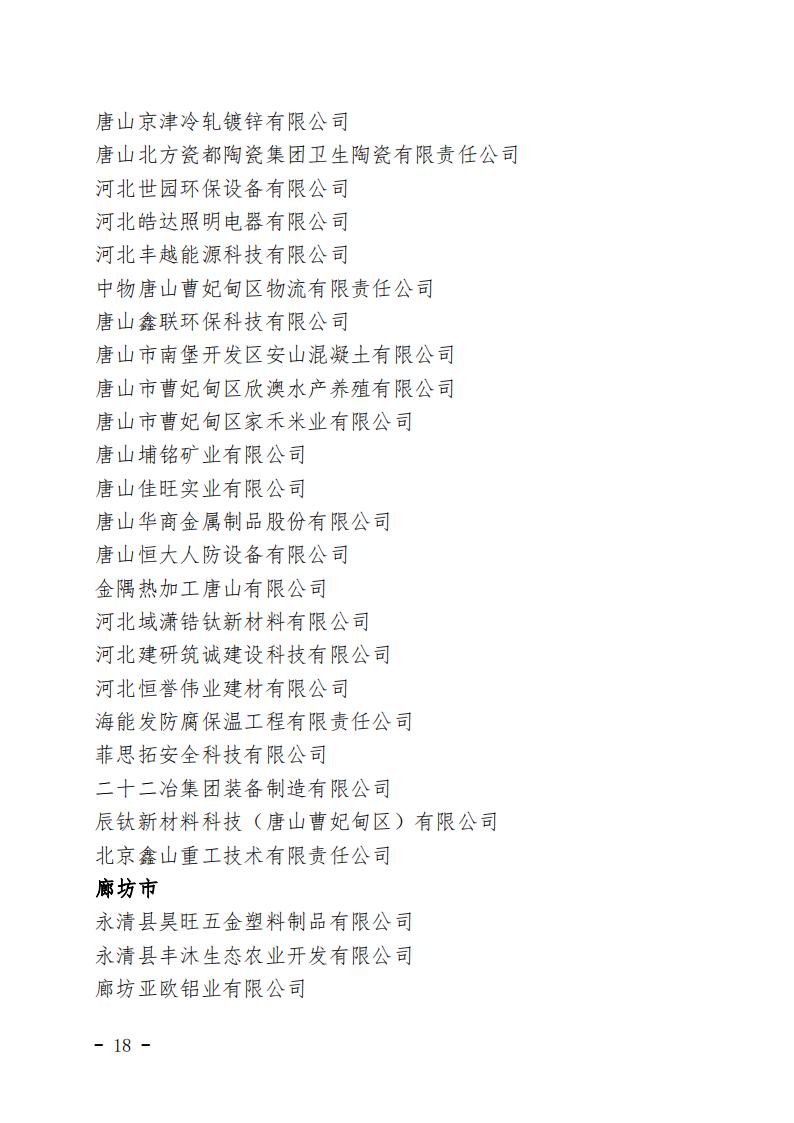 唐山京津冷轧镀锌有限公司
唐山北方瓷都陶瓷集团卫生陶瓷有限责任公司
河北世园环保设备有限公司
河北皓达照明电器有限公司
河北丰越能源科技有限公司
中物唐山曹妃甸区物流有限责任公司
唐山鑫联环保科技有限公司
唐山市南堡开发区安山混凝土有限公司
唐山市曹妃甸区欣澳水产养殖有限公司
唐山市曹妃甸区家禾米业有限公司
唐山埔铭矿业有限公司
唐山佳旺实业有限公司
唐山华商金属制品股份有限公司
唐山恒大人防设备有限公司
金隅热加工唐山有限公司
河北域潇锆钛新材料有限公司
河北建研筑诚建设科技有限公司
河北恒誉伟业建材有限公司
海能发防腐保温工程有限责任公司
菲思拓安全科技有限公司
二十二冶集团装备制造有限公司
辰钛新材料科技（唐山曹妃甸区）有限公司
北京鑫山重工技术有限责任公司
廊坊市
永清县昊旺五金塑料制品有限公司
永清县丰沐生态农业开发有限公司
廊坊亚欧铝业有限公司

- 18 -